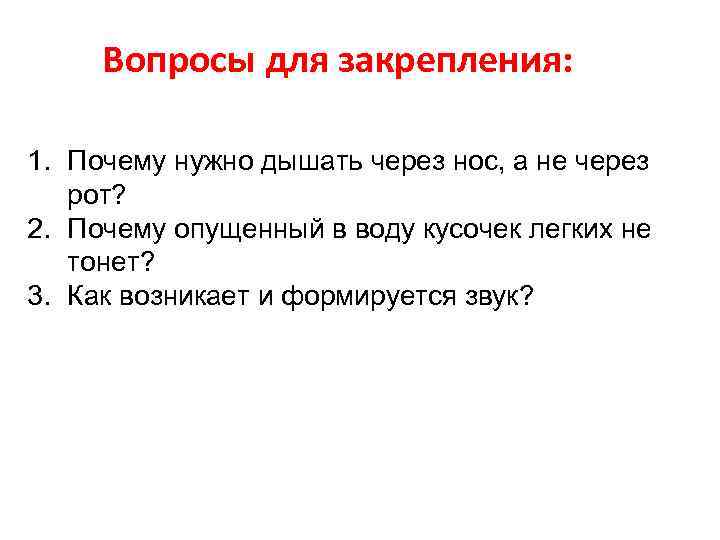 Вопросы для закрепления:

1. Почему нужно дышать через нос, а не через рот?
2. Почему опущенный в воду кусочек легких не тонет?
3. Как возникает и формируется звук?